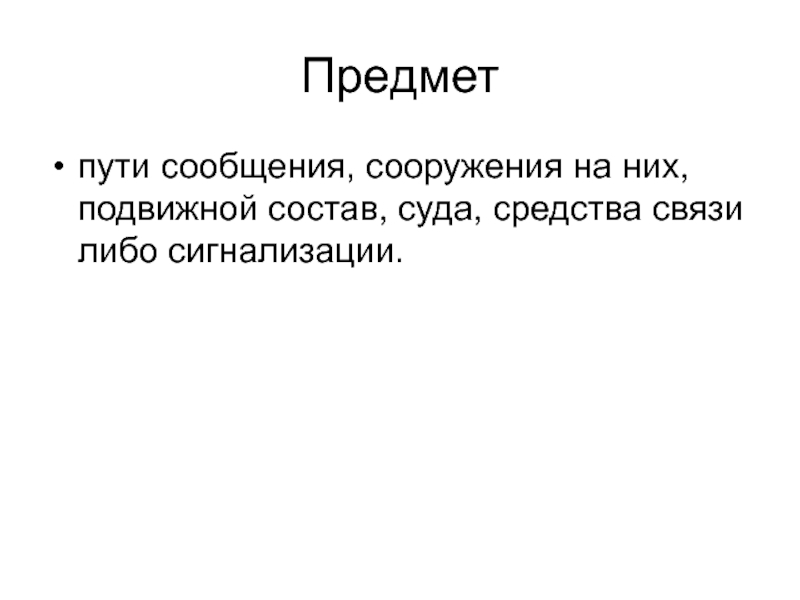 Предмет

• пути сообщения, сооружения на них, подвижной состав, суда, средства связи либо сигнализации.